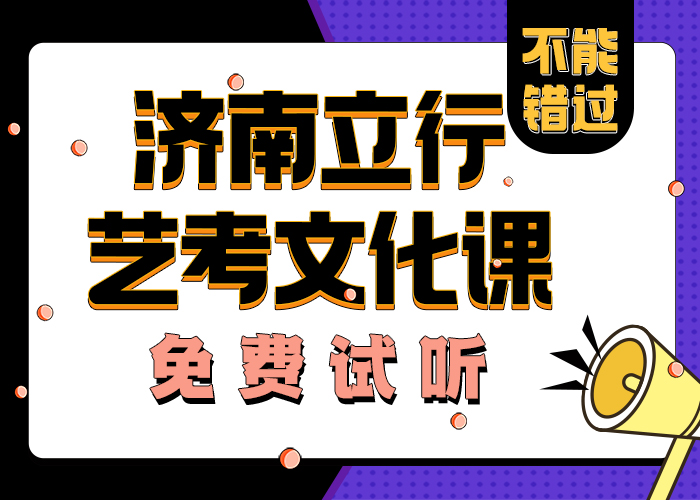 不能错过

济南立行
艺考文化课

免费试听